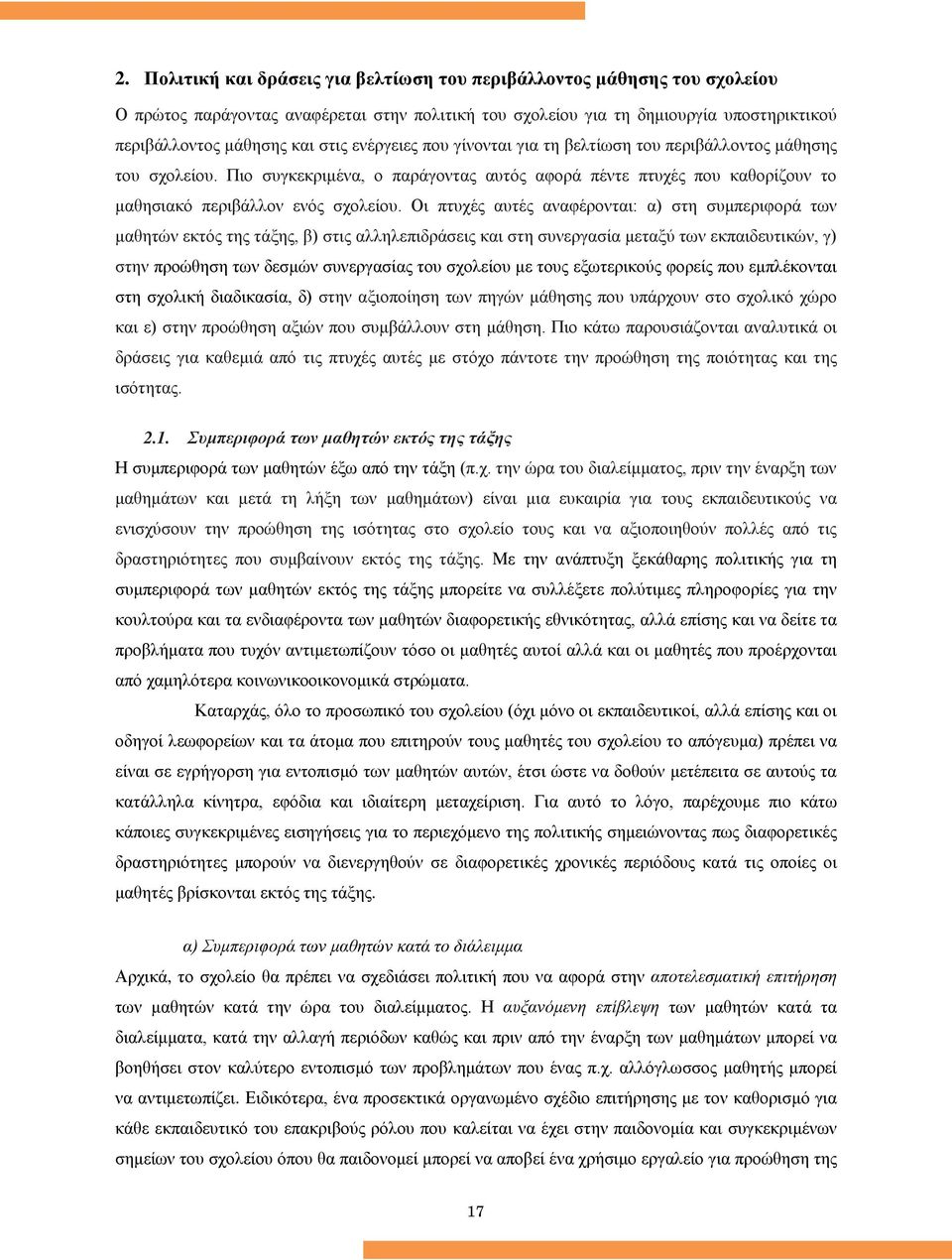 2. Πολιτική και δράσεις για βελτίωση του περιβάλλοντος μάθησης του σχολείου

Ο πρώτος παράγοντας αναφέρεται στην πολιτική του σχολείου για τη δημιουργία υποστηρικτικού περιβάλλοντος μάθησης και στις ενέργειες που γίνονται για τη βελτίωση του περιβάλλοντος μάθησης του σχολείου. Πιο συγκεκριμένα, ο παράγοντας αυτός αφορά πέντε πτυχές που καθορίζουν το μαθησιακό περιβάλλον ενός σχολείου. Οι πτυχές αυτές αναφέρονται: α) στη συμπεριφορά των μαθητών εκτός της τάξης, β) στις αλληλεπιδράσεις και στη συνεργασία μεταξύ των εκπαιδευτικών, γ) στην προώθηση των δεσμών συνεργασίας του σχολείου με τους εξωτερικούς φορείς που εμπλέκονται στη σχολική διαδικασία, δ) στην αξιοποίηση των πηγών μάθησης που υπάρχουν στο σχολικό χώρο και ε) στην προώθηση αξιών που συμβάλλουν στη μάθηση. Πιο κάτω παρουσιάζονται αναλυτικά οι δράσεις για καθεμιά από τις πτυχές αυτές με στόχο πάντοτε την προώθηση της ποιότητας και της ισότητας.

2.1. Συμπεριφορά των μαθητών εκτός της τάξης

Η συμπεριφορά των μαθητών έξω από την τάξη (π.χ. την ώρα του διαλείμματος, πριν την έναρξη των μαθημάτων και μετά τη λήξη των μαθημάτων) είναι μια ευκαιρία για τους εκπαιδευτικούς να ενισχύσουν την προώθηση της ισότητας στο σχολείο τους και να αξιοποιηθούν πολλές από τις δραστηριότητες που συμβαίνουν εκτός της τάξης. Με την ανάπτυξη ξεκάθαρης πολιτικής για τη συμπεριφορά των μαθητών εκτός της τάξης μπορείτε να συλλέξετε πολύτιμες πληροφορίες για την κουλτούρα και τα ενδιαφέροντα των μαθητών διαφορετικής εθνικότητας, αλλά επίσης και να δείτε τα προβλήματα που τυχόν αντιμετωπίζουν τόσο οι μαθητές αυτοί αλλά και οι μαθητές που προέρχονται από χαμηλότερα κοινωνικοοικονομικά στρώματα.

Καταρχάς, όλο το προσωπικό του σχολείου (όχι μόνο οι εκπαιδευτικοί, αλλά επίσης και οι οδηγοί λεωφορείων και τα άτομα που επιτηρούν τους μαθητές του σχολείου το απόγευμα) πρέπει να είναι σε εγρήγορση για εντοπισμό των μαθητών αυτών, έτσι ώστε να δοθούν μετέπειτα σε αυτούς τα κατάλληλα κίνητρα, εφόδια και ιδιαίτερη μεταχείριση. Για αυτό το λόγο, παρέχουμε πιο κάτω κάποιες συγκεκριμένες εισηγήσεις για το περιεχόμενο της πολιτικής σημειώνοντας πως διαφορετικές δραστηριότητες μπορούν να διενεργηθούν σε διαφορετικές χρονικές περιόδους κατά τις οποίες οι μαθητές βρίσκονται εκτός της τάξης.

α) Συμπεριφορά των μαθητών κατά το διάλειμμα

Αρχικά, το σχολείο θα πρέπει να σχεδιάσει πολιτική που να αφορά στην αποτελεσματική επιτήρηση των μαθητών κατά την ώρα του διαλείμματος. Η αυξανόμενη επίβλεψη των μαθητών κατά τα διαλείμματα, κατά την αλλαγή περιόδων καθώς και πριν από την έναρξη των μαθημάτων μπορεί να βοηθήσει στον καλύτερο εντοπισμό των προβλημάτων που ένας π.χ. αλλόγλωσσος μαθητής μπορεί να αντιμετωπίζει. Ειδικότερα, ένα προσεκτικά οργανωμένο σχέδιο επιτήρησης με τον καθορισμό για κάθε εκπαιδευτικό του επακριβούς ρόλου που καλείται να έχει στην παιδονομία και συγκεκριμένων σημείων του σχολείου όπου θα παιδονομεί μπορεί να αποβεί ένα χρήσιμο εργαλείο για προώθηση της

17